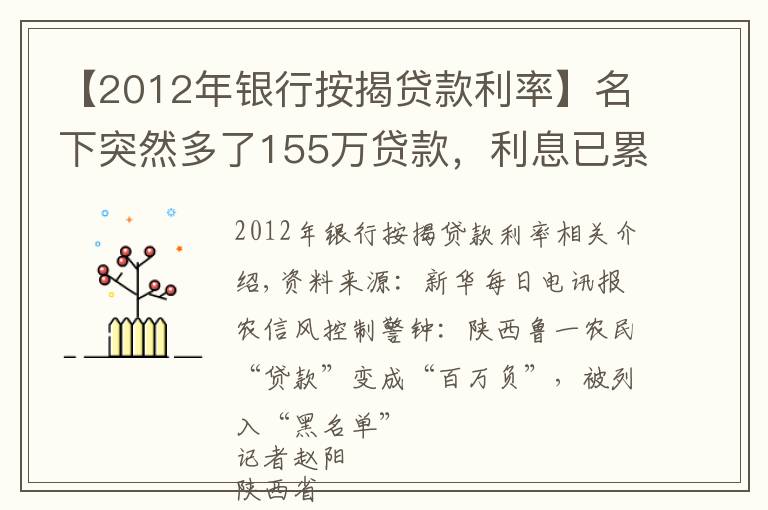 【2012年银行按揭贷款利率】名下突然多了155万贷款，利息已累

2012年银行按揭贷款利率相关介绍，资料来源：新华每日电讯报

农信风控制警钟：陕西鲁一农民“贷款”变成“百万负”，被列入“黑名单”

记者赵阳

陕西省